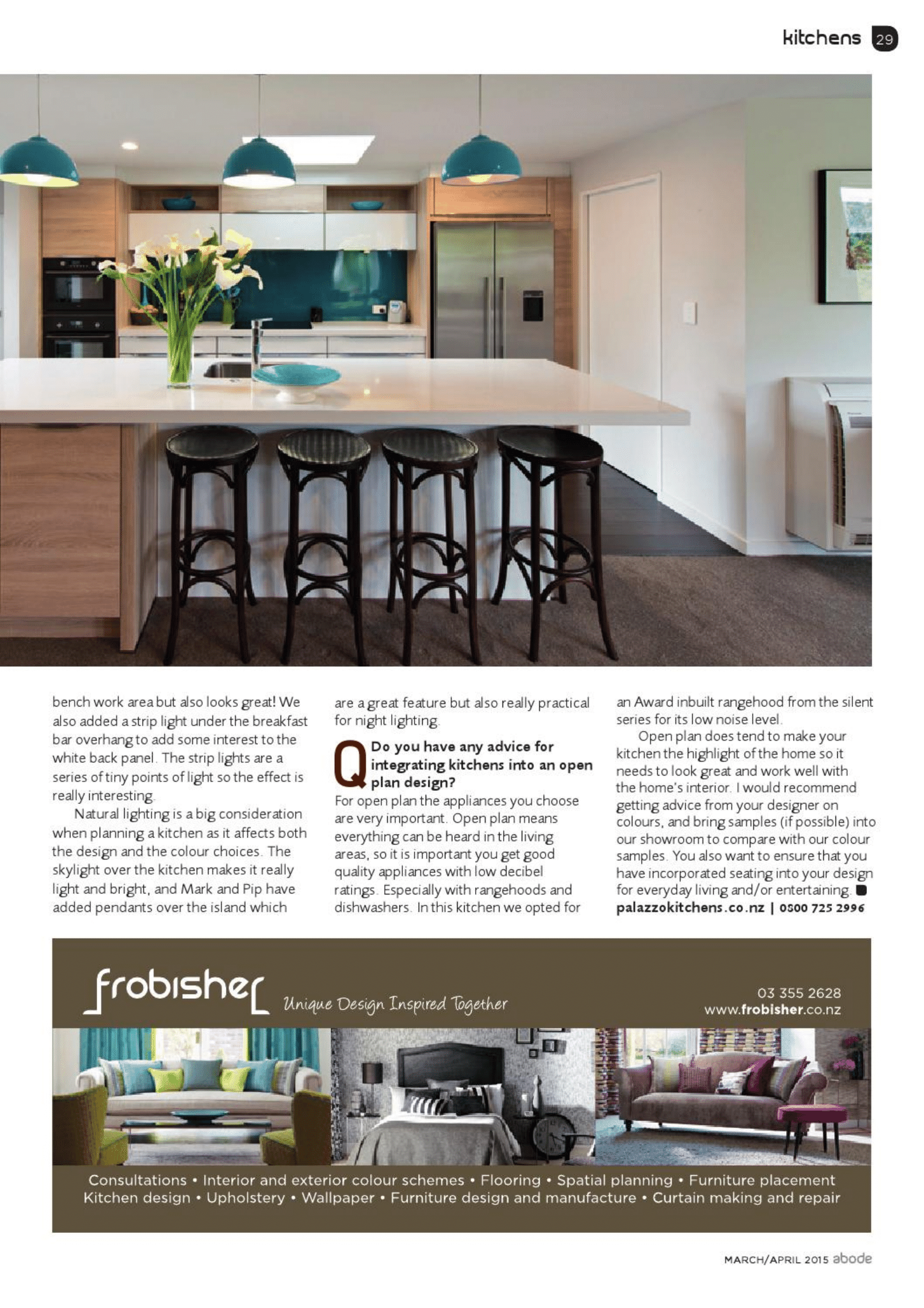 kitchens 29

bench work area but also looks great! We also added a strip light under the breakfast bar overhang to add some interest to the white back panel. The strip lights are a series of tiny points of light so the effect is really interesting.

Natural lighting is a big consideration when planning a kitchen as it affects both the design and the colour choices. The skylight over the kitchen makes it really light and bright, and Mark and Pip have added pendants over the island which are a great feature but also really practical for night lighting.

Q Do you have any advice for integrating kitchens into an open plan design?

For open plan the appliances you choose are very important. Open plan means everything can be heard in the living areas, so it is important you get good quality appliances with low decibel ratings. Especially with rangehoods and dishwashers. In this kitchen we opted for an Award inbuilt rangehood from the silent series for its low noise level.

Open plan does tend to make your kitchen the highlight of the home so it needs to look great and work well with the home's interior. I would recommend getting advice from your designer on colours, and bring samples (if possible) into our showroom to compare with our colour samples. You also want to ensure that you have incorporated seating into your design for everyday living and/or entertaining.

palazzokitchens.co.nz | 0800 725 2996

frobisher Unique Design Inspired Together

03 355 2628
www.frobisher.co.nz

Consultations • Interior and exterior colour schemes • Flooring • Spatial planning • Furniture placement
Kitchen design • Upholstery • Wallpaper • Furniture design and manufacture • Curtain making and repair

MARCH/APRIL 2015 abode